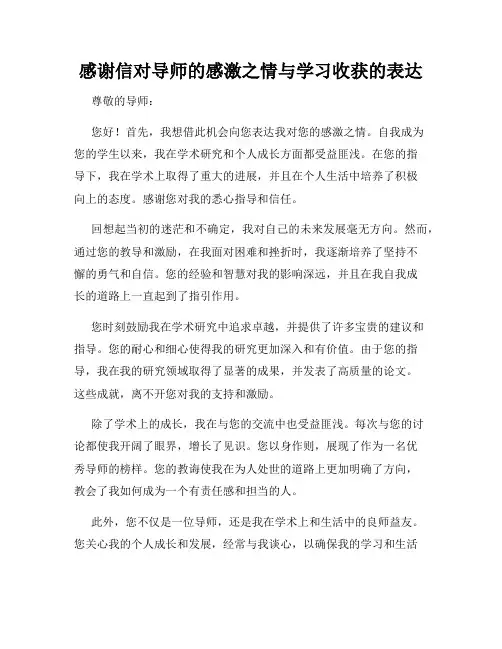 感谢信对导师的感激之情与学习收获的表达

尊敬的导师：

您好！首先，我想借此机会向您表达我对您的感激之情。自我成为您的学生以来，我在学术研究和个人成长方面都受益匪浅。在您的指导下，我在学术上取得了重大的进展，并且在个人生活中培养了积极向上的态度。感谢您对我的悉心指导和信任。

回想起当初的迷茫和不确定，我对自己的未来发展毫无方向。然而，通过您的教导和激励，在我面对困难和挫折时，我逐渐培养了坚持不懈的勇气和自信。您的经验和智慧对我的影响深远，并且在我自我成长的道路上一直起到了指引作用。

您时刻鼓励我在学术研究中追求卓越，并提供了许多宝贵的建议和指导。您的耐心和细心使得我的研究更加深入和有价值。由于您的指导，我在我的研究领域取得了显著的成果，并发表了高质量的论文。这些成就，离不开您对我的支持和激励。

除了学术上的成长，我在与您的交流中也受益匪浅。每次与您的讨论都使我开阔了眼界，增长了见识。您以身作则，展现了作为一名优秀导师的榜样。您的教诲使我在为人处世的道路上更加明确了方向，教会了我如何成为一个有责任感和担当的人。

此外，您不仅是一位导师，还是我在学术上和生活中的良师益友。您关心我的个人成长和发展，经常与我谈心，以确保我的学习和生活